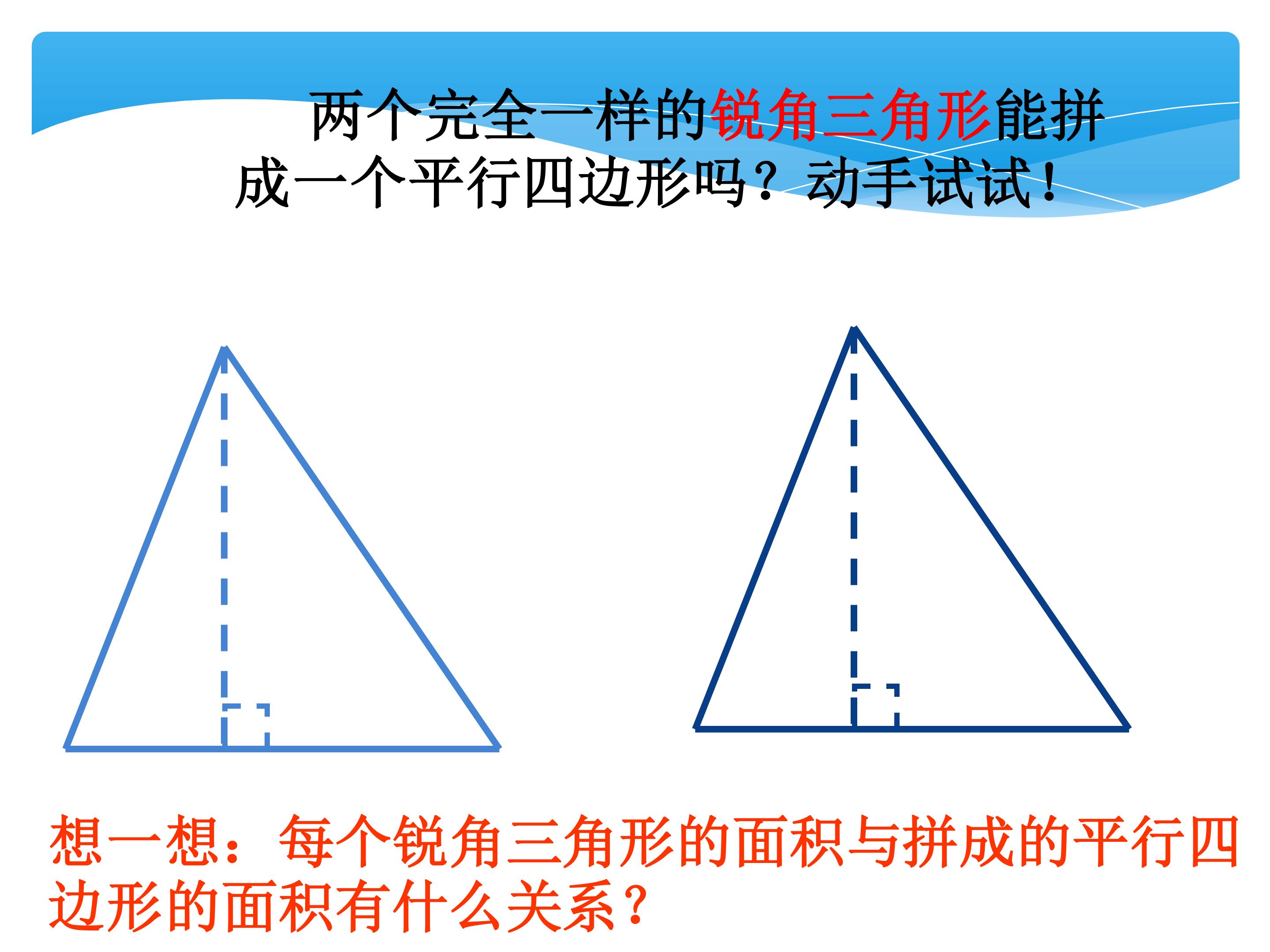 两个完全一样的锐角三角形能拼成一个平行四边形吗？动手试试！

想一想：每个锐角三角形的面积与拼成的平行四边形的面积有什么关系？